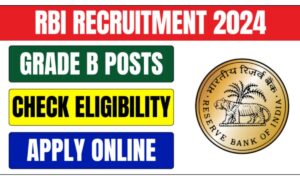 RBI RECRUITMENT 2024

GRADE B POSTS

CHECK ELIGIBILITY

APPLY ONLINE

भारतीय रिज़र्व बैंक

RESERVE BANK OF INDIA